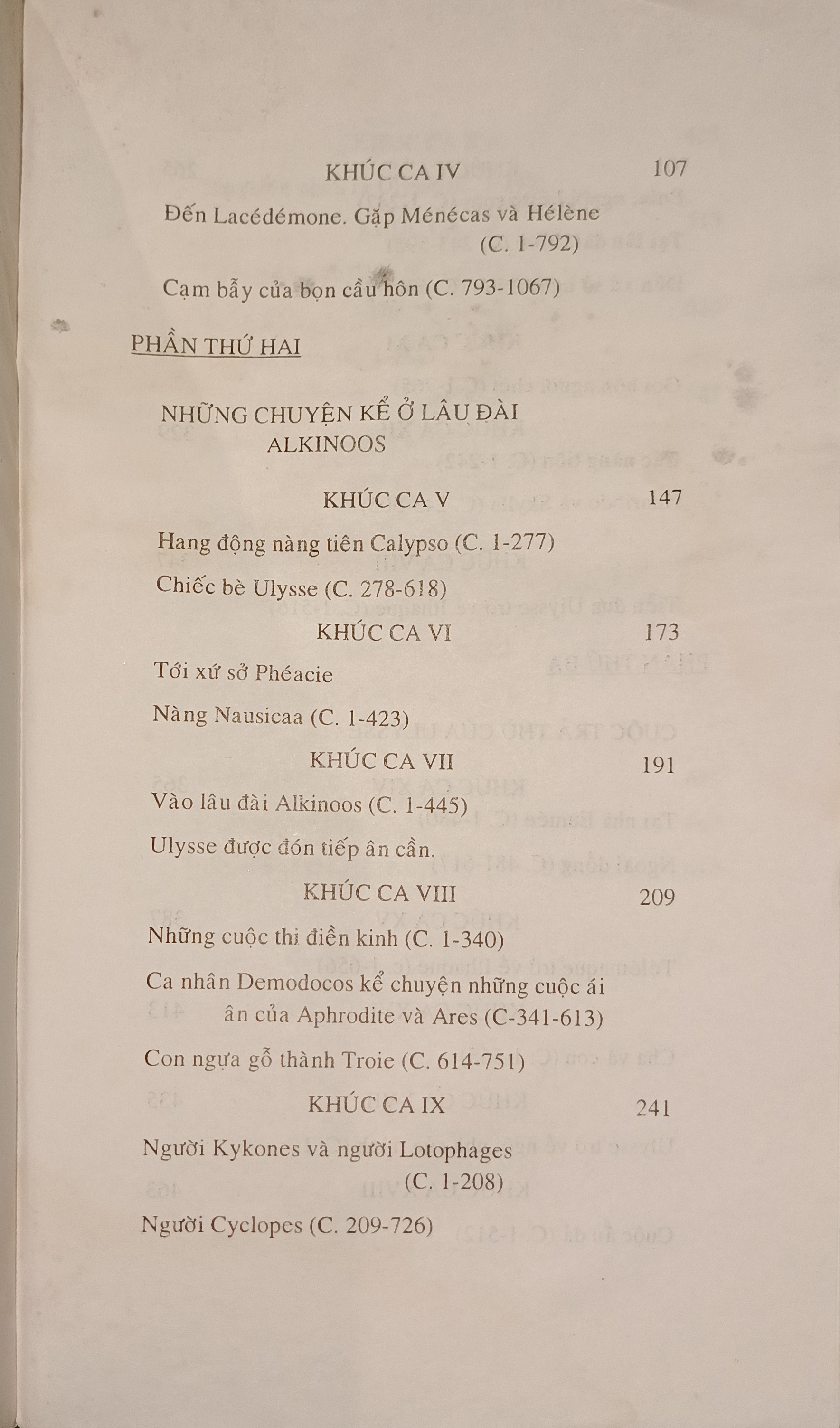 KHÚC CA IV 107

Đến Lacédémone. Gặp Ménécas và Hélène (C. 1-792)

Cạm bẫy của bọn cầu hôn (C. 793-1067)

PHẦN THỨ HAI

NHỮNG CHUYỆN KỂ Ở LÂU ĐÀI ALKINOOS

KHÚC CA V 147

Hang động nàng tiên Calypso (C. 1-277)

Chiếc bè Ulysse (C. 278-618)

KHÚC CA VI 173

Tới xứ sở Phéacie

Nàng Nausicaa (C. 1-423)

KHÚC CA VII 191

Vào lâu đài Alkinoos (C. 1-445)

Ulysse được đón tiếp ân cần.

KHÚC CA VIII 209

Những cuộc thi điền kinh (C. 1-340)

Ca nhân Demodocos kể chuyện những cuộc ái ân của Aphrodite và Ares (C-341-613)

Con ngựa gỗ thành Troie (C. 614-751)

KHÚC CA IX 241

Người Kykones và người Lotophages (C. 1-208)

Người Cyclopes (C. 209-726)